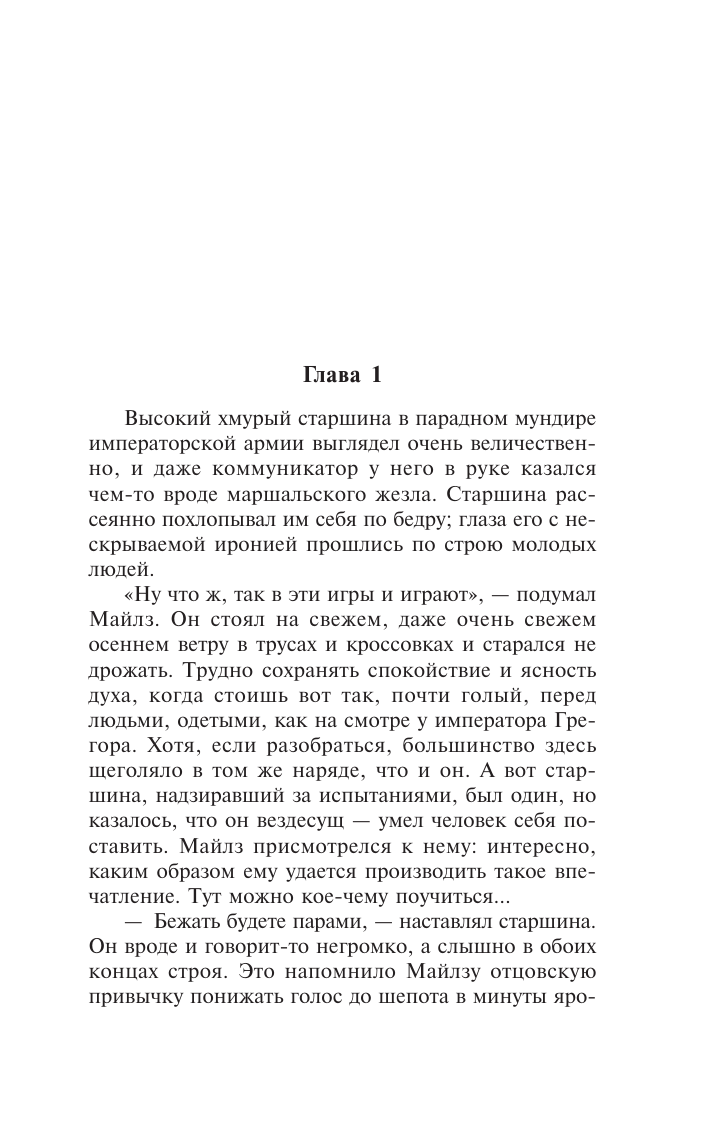 Глава 1

Высокий хмурый старшина в парадном мундире императорской армии выглядел очень величественно, и даже коммуникатор у него в руке казался чем-то вроде маршальского жезла. Старшина рассеянно похлопывал им себя по бедру; глаза его с нескрываемой иронией прошлись по строю молодых людей.

«Ну что ж, так в эти игры и играют», — подумал Майлз. Он стоял на свежем, даже очень свежем осеннем ветру в трусах и кроссовках и старался не дрожать. Трудно сохранять спокойствие и ясность духа, когда стоишь вот так, почти голый, перед людьми, одетыми, как на смотре у императора Грегора. Хотя, если разобраться, большинство здесь щеголяло в том же наряде, что и он. А вот старшина, надзиравший за испытаниями, был один, но казалось, что он вездесущ — умел человек себя поставить. Майлз присмотрелся к нему: интересно, каким образом ему удается производить такое впечатление. Тут можно кое-чему поучиться...

— Бежать будете парами, — наставлял старшина. Он вроде и говорит-то негромко, а слышно в обоих концах строя. Это напомнило Майлзу отцовскую привычку понижать голос до шепота в минуты яро-